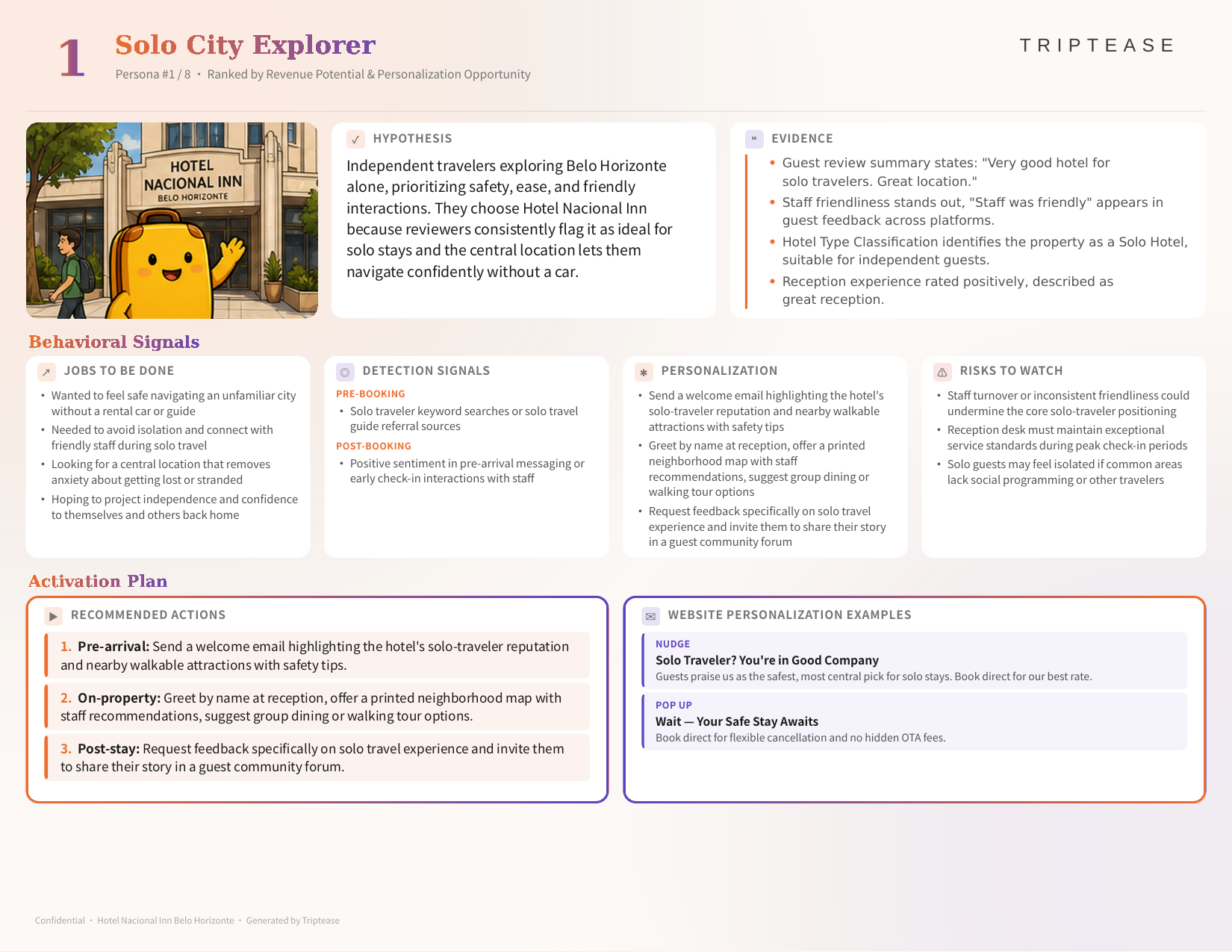 1 Solo City Explorer

Persona #1 / 8 • Ranked by Revenue Potential & Personalization Opportunity

TRIPTEASE

HOTEL NACIONAL INN
BELO HORIZONTE

HYPOTHESIS

Independent travelers exploring Belo Horizonte alone, prioritizing safety, ease, and friendly interactions. They choose Hotel Nacional Inn because reviewers consistently flag it as ideal for solo stays and the central location lets them navigate confidently without a car.

EVIDENCE

• Guest review summary states: "Very good hotel for solo travelers. Great location."
• Staff friendliness stands out, "Staff was friendly" appears in guest feedback across platforms.
• Hotel Type Classification identifies the property as a Solo Hotel, suitable for independent guests.
• Reception experience rated positively, described as great reception.

Behavioral Signals

JOBS TO BE DONE

• Wanted to feel safe navigating an unfamiliar city without a rental car or guide
• Needed to avoid isolation and connect with friendly staff during solo travel
• Looking for a central location that removes anxiety about getting lost or stranded
• Hoping to project independence and confidence to themselves and others back home

DETECTION SIGNALS

PRE-BOOKING
• Solo traveler keyword searches or solo travel guide referral sources
POST-BOOKING
• Positive sentiment in pre-arrival messaging or early check-in interactions with staff

PERSONALIZATION

• Send a welcome email highlighting the hotel's solo-traveler reputation and nearby walkable attractions with safety tips
• Greet by name at reception, offer a printed neighborhood map with staff recommendations, suggest group dining or walking tour options
• Request feedback specifically on solo travel experience and invite them to share their story in a guest community forum

RISKS TO WATCH

• Staff turnover or inconsistent friendliness could undermine the core solo-traveler positioning
• Reception desk must maintain exceptional service standards during peak check-in periods
• Solo guests may feel isolated if common areas lack social programming or other travelers

Activation Plan

RECOMMENDED ACTIONS

1. Pre-arrival: Send a welcome email highlighting the hotel's solo-traveler reputation and nearby walkable attractions with safety tips.

2. On-property: Greet by name at reception, offer a printed neighborhood map with staff recommendations, suggest group dining or walking tour options.

3. Post-stay: Request feedback specifically on solo travel experience and invite them to share their story in a guest community forum.

WEBSITE PERSONALIZATION EXAMPLES

NUDGE
Solo Traveler? You're in Good Company
Guests praise us as the safest, most central pick for solo stays. Book direct for our best rate.

POP UP
Wait — Your Safe Stay Awaits
Book direct for flexible cancellation and no hidden OTA fees.

Confidential • Hotel Nacional Inn Belo Horizonte • Generated by Triptease